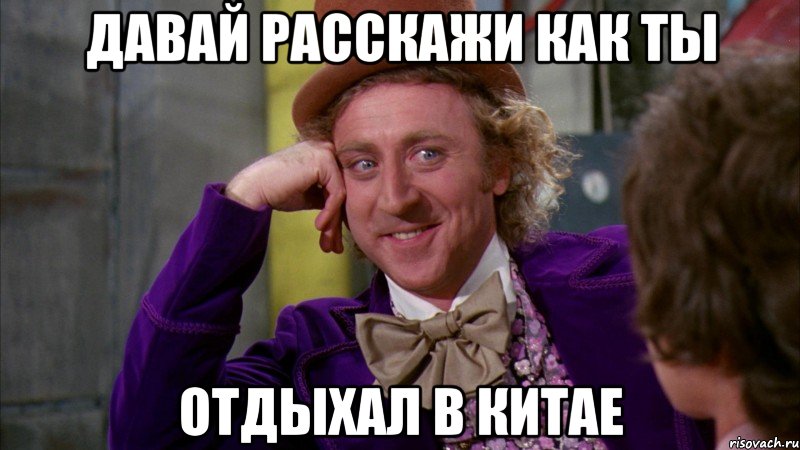 ДАВАЙ РАССКАЖИ КАК ТЫ

ОТДЫХАЛ В КИТАЕ

risovach.ru